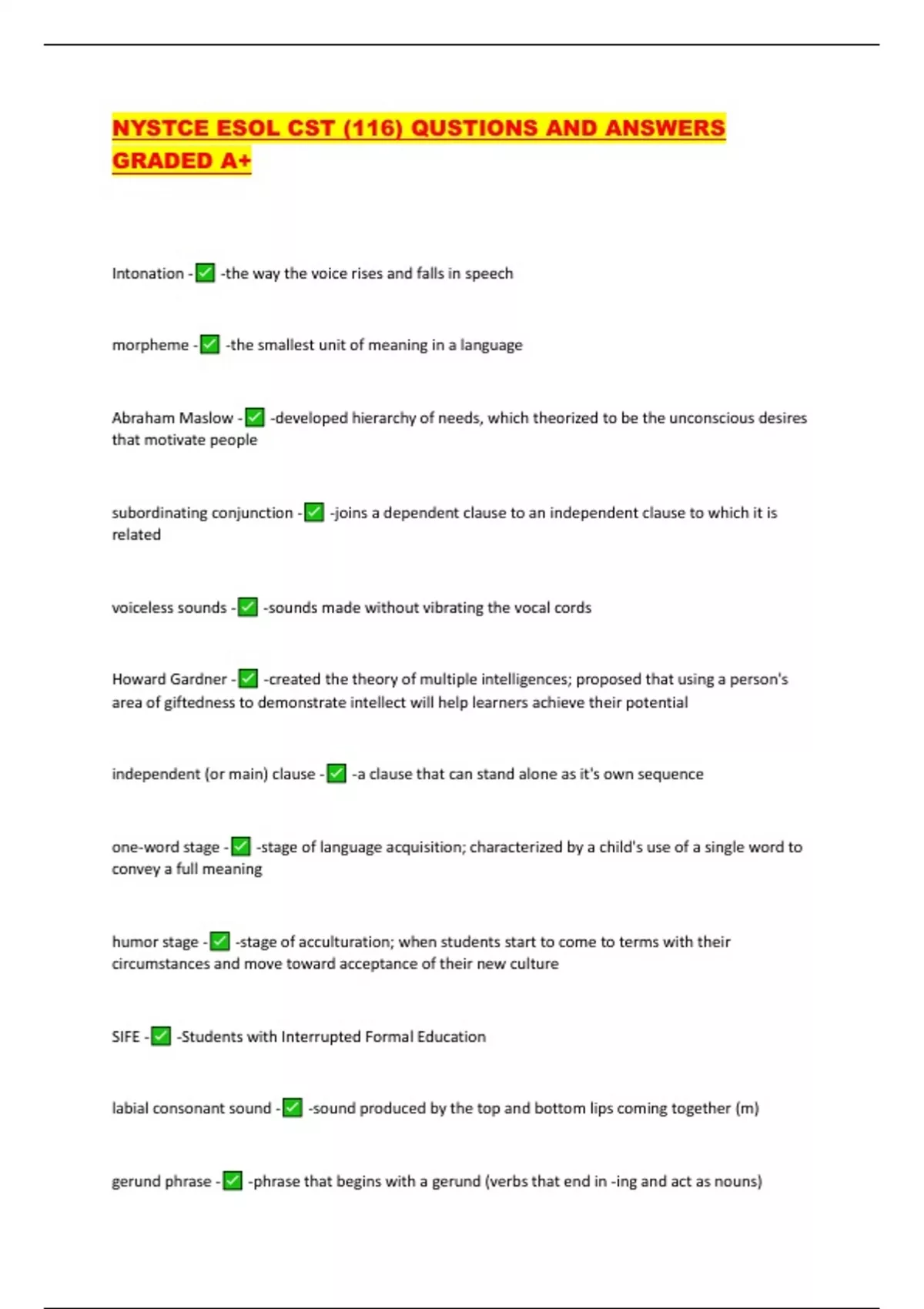 NYSTCE ESOL CST (116) QUSTIONS AND ANSWERS GRADED A+

Intonation - ✅ -the way the voice rises and falls in speech

morpheme - ✅ -the smallest unit of meaning in a language

Abraham Maslow - ✅ -developed hierarchy of needs, which theorized to be the unconscious desires that motivate people

subordinating conjunction - ✅ -joins a dependent clause to an independent clause to which it is related

voiceless sounds - ✅ -sounds made without vibrating the vocal cords

Howard Gardner - ✅ -created the theory of multiple intelligences; proposed that using a person's area of giftedness to demonstrate intellect will help learners achieve their potential

independent (or main) clause - ✅ -a clause that can stand alone as it's own sequence

one-word stage - ✅ -stage of language acquisition; characterized by a child's use of a single word to convey a full meaning

humor stage - ✅ -stage of acculturation; when students start to come to terms with their circumstances and move toward acceptance of their new culture

SIFE - ✅ -Students with Interrupted Formal Education

labial consonant sound - ✅ -sound produced by the top and bottom lips coming together (m)

gerund phrase - ✅ -phrase that begins with a gerund (verbs that end in -ing and act as nouns)